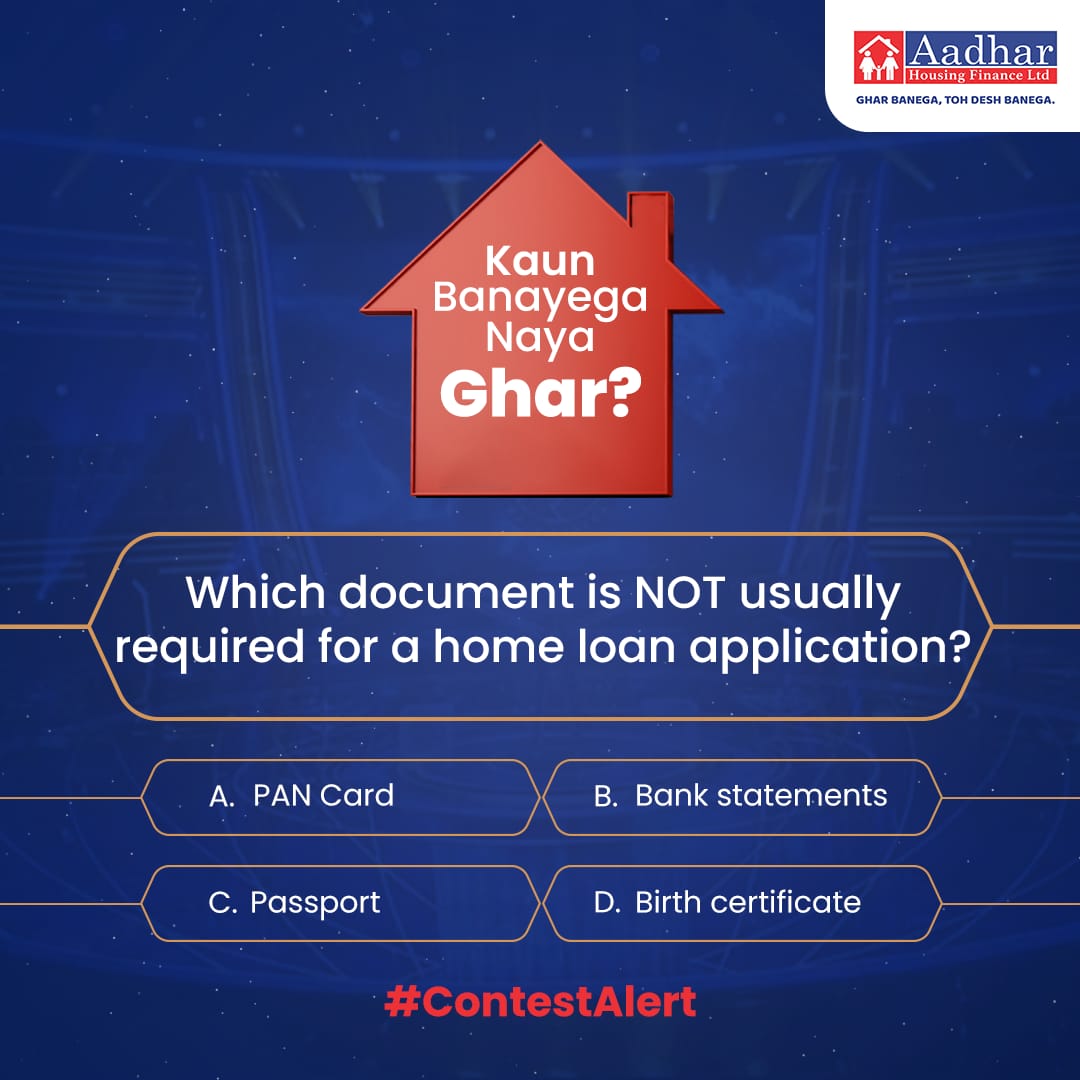 Aadhar
Housing Finance Ltd
GHAR BANEGA, TOH DESH BANEGA.

Kaun Banayega Naya Ghar?

Which document is NOT usually required for a home loan application?

A. PAN Card

B. Bank statements

C. Passport

D. Birth certificate

#ContestAlert